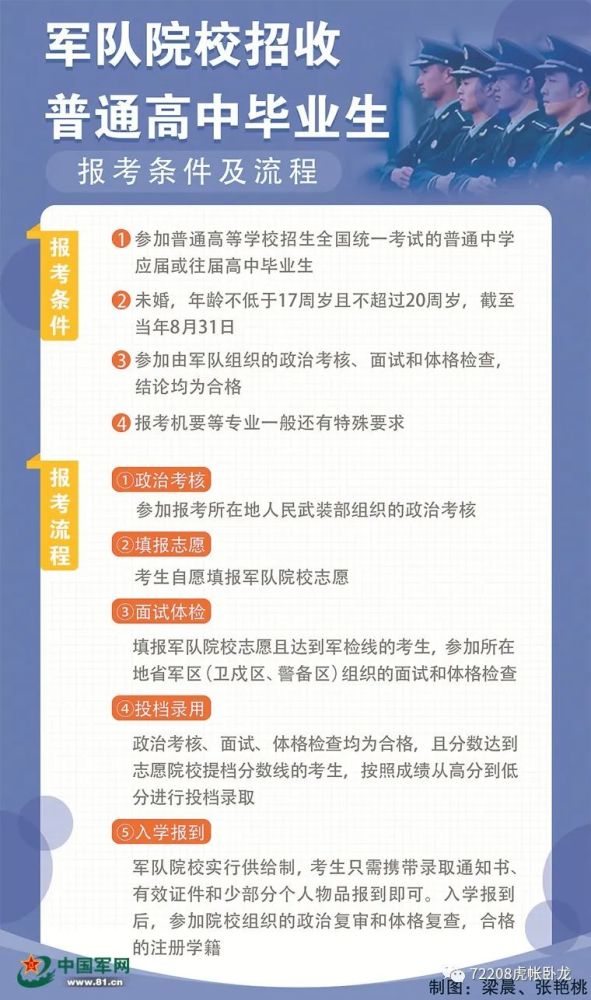 军队院校招收
普通高中毕业生

报考条件及流程

报考条件

1 参加普通高等学校招生全国统一考试的普通中学应届或往届高中毕业生

2 未婚，年龄不低于17周岁且不超过20周岁，截至当年8月31日

3 参加由军队组织的政治考核、面试和体格检查，结论均为合格

4 报考机要等专业一般还有特殊要求

报考流程

①政治考核
参加报考所在地人民武装部组织的政治考核

②填报志愿
考生自愿填报军队院校志愿

③面试体检
填报军队院校志愿且达到军检线的考生，参加所在地省军区（卫戍区、警备区）组织的面试和体格检查

④投档录用
政治考核、面试、体格检查均为合格，且分数达到志愿院校提档分数线的考生，按照成绩从高分到低分进行投档录取

⑤入学报到
军队院校实行供给制，考生只需携带录取通知书、有效证件和少部分个人物品报到即可。入学报到后，参加院校组织的政治复审和体格复查，合格的注册学籍

中国军网
www.81.cn

72208虎帐卧龙
制图：梁晨、张艳桃